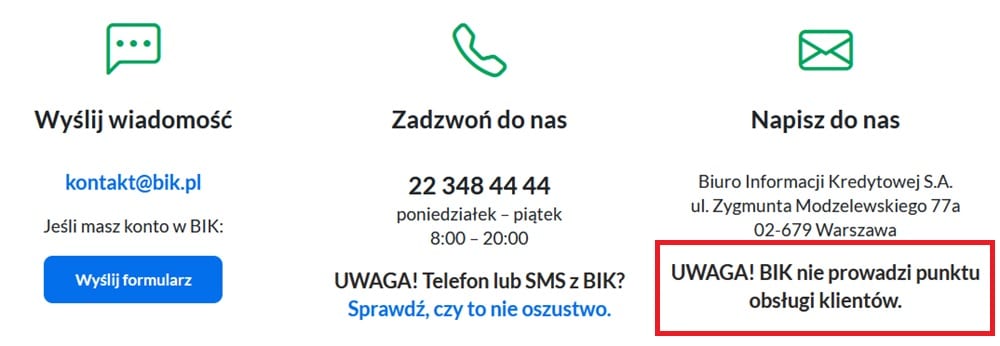 Wyślij wiadomość

kontakt@bik.pl

Jeśli masz konto w BIK:

Wyślij formularz

Zadzwoń do nas

22 348 44 44

poniedziałek – piątek
8:00 – 20:00

UWAGA! Telefon lub SMS z BIK?
Sprawdź, czy to nie oszustwo.

Napisz do nas

Biuro Informacji Kredytowej S.A.
ul. Zygmunta Modzelewskiego 77a
02-679 Warszawa

UWAGA! BIK nie prowadzi punktu obsługi klientów.